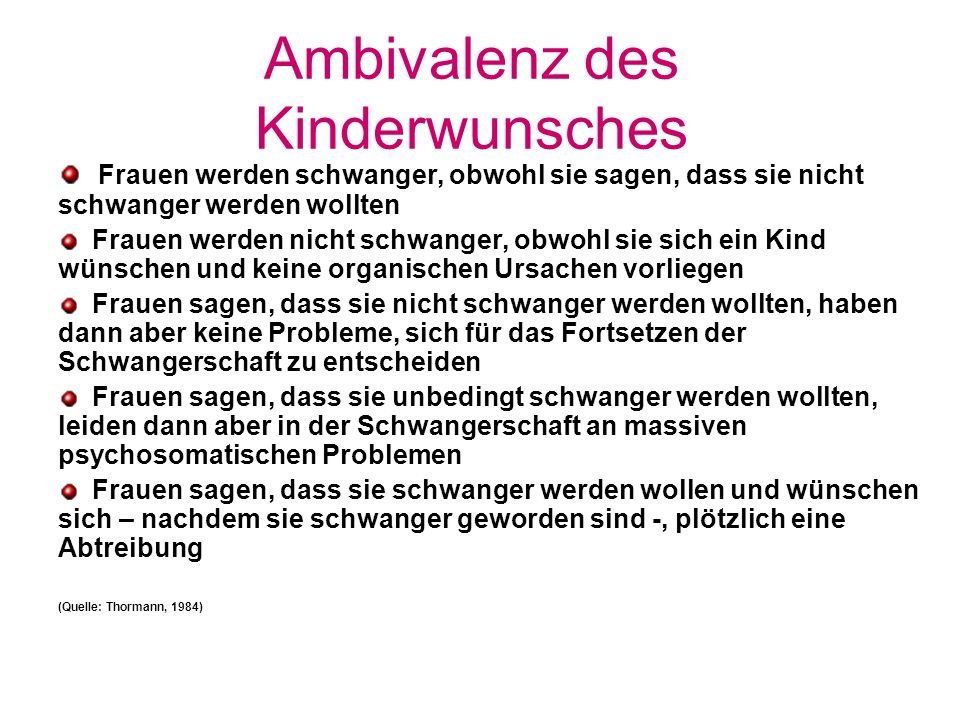 Ambivalenz des Kinderwunsches

Frauen werden schwanger, obwohl sie sagen, dass sie nicht schwanger werden wollten

Frauen werden nicht schwanger, obwohl sie sich ein Kind wünschen und keine organischen Ursachen vorliegen

Frauen sagen, dass sie nicht schwanger werden wollten, haben dann aber keine Probleme, sich für das Fortsetzen der Schwangerschaft zu entscheiden

Frauen sagen, dass sie unbedingt schwanger werden wollten, leiden dann aber in der Schwangerschaft an massiven psychosomatischen Problemen

Frauen sagen, dass sie schwanger werden wollen und wünschen sich – nachdem sie schwanger geworden sind -, plötzlich eine Abtreibung

(Quelle: Thormann, 1984)